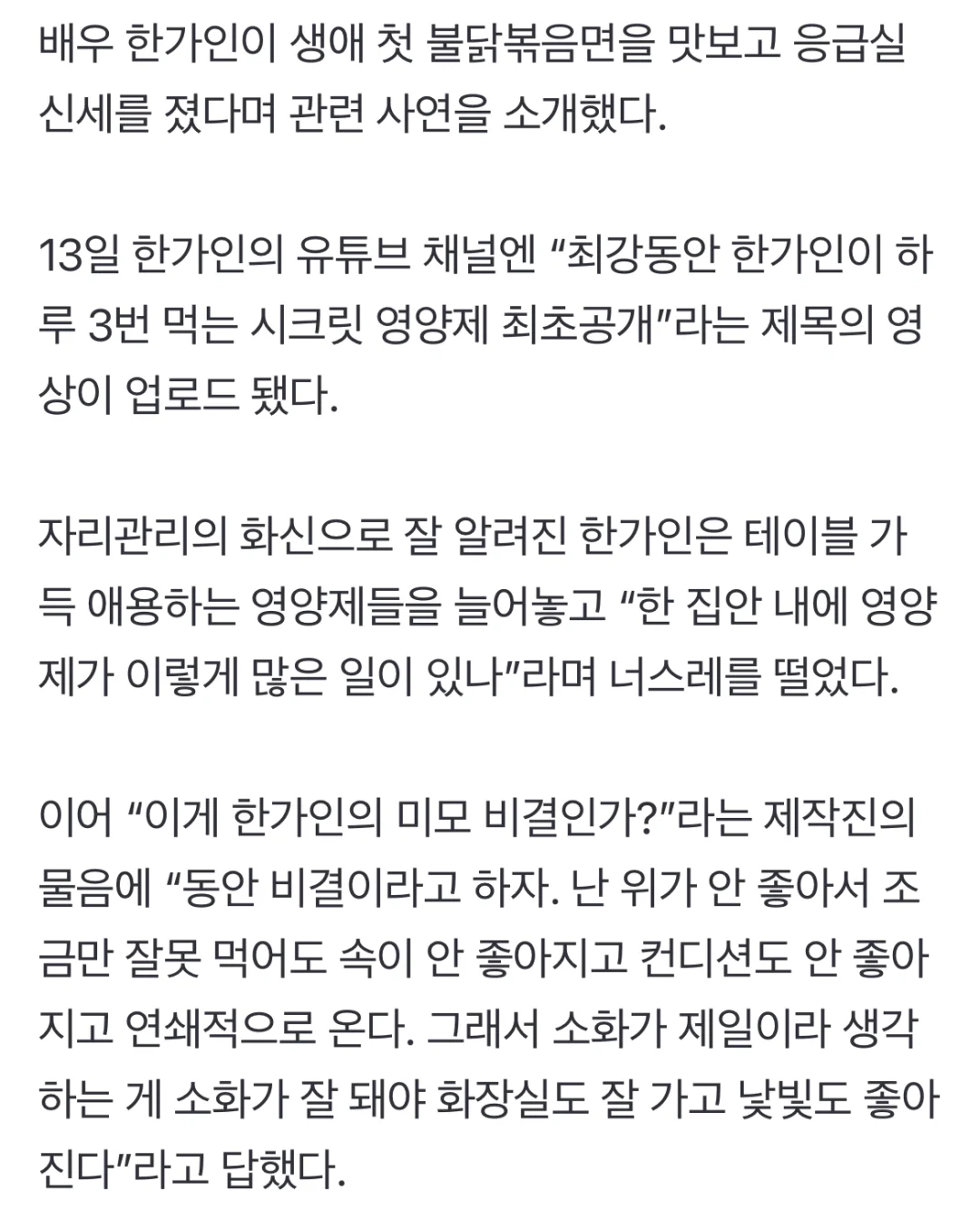 배우 한가인이 생애 첫 불닭볶음면을 맛보고 응급실 신세를 졌다며 관련 사연을 소개했다.

13일 한가인의 유튜브 채널엔 “최강동안 한가인이 하루 3번 먹는 시크릿 영양제 최초공개”라는 제목의 영상이 업로드 됐다.

자리관리의 화신으로 잘 알려진 한가인은 테이블 가득 애용하는 영양제들을 늘어놓고 “한 집안 내에 영양제가 이렇게 많은 일이 있나”라며 너스레를 떨었다.

이어 “이게 한가인의 미모 비결인가?”라는 제작진의 물음에 “동안 비결이라고 하자. 난 위가 안 좋아서 조금만 잘못 먹어도 속이 안 좋아지고 컨디션도 안 좋아지고 연쇄적으로 온다. 그래서 소화가 제일이라 생각하는 게 소화가 잘 돼야 화장실도 잘 가고 낯빛도 좋아진다”라고 답했다.